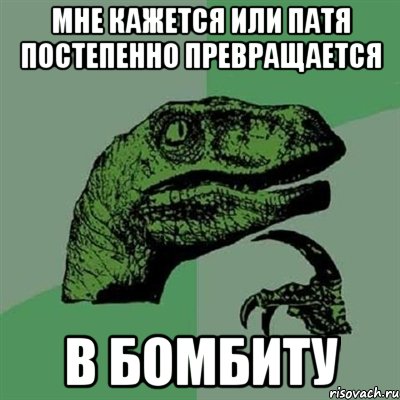 МНЕ КАЖЕТСЯ ИЛИ ПАТЯ ПОСТЕПЕННО ПРЕВРАЩАЕТСЯ

В БОМБИТУ

risovach.ru